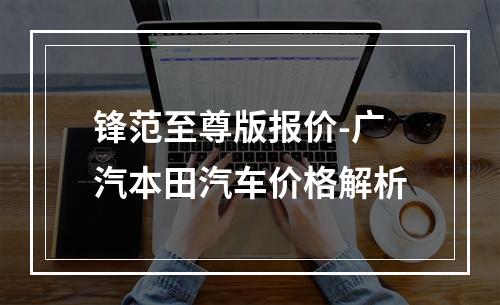 锋范至尊版报价-广汽本田汽车价格解析